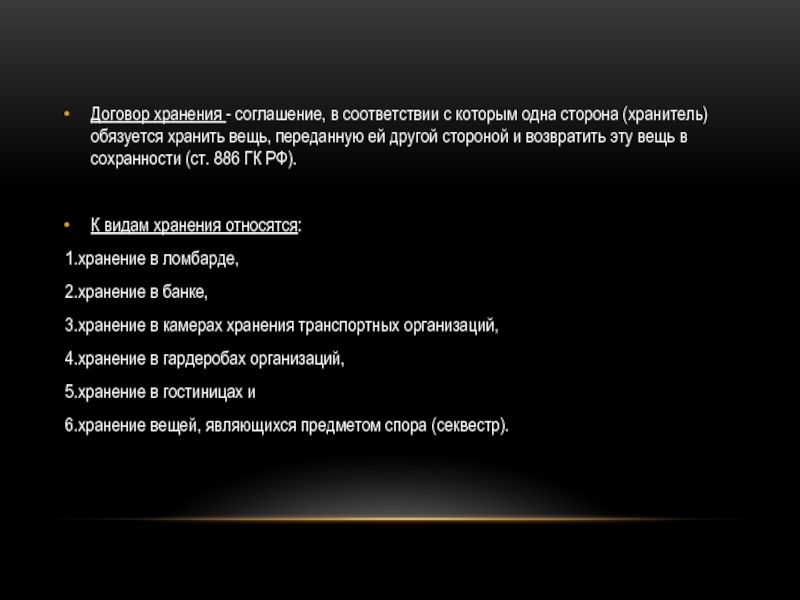 • Договор хранения - соглашение, в соответствии с которым одна сторона (хранитель) обязуется хранить вещь, переданную ей другой стороной и возвратить эту вещь в сохранности (ст. 886 ГК РФ).

• К видам хранения относятся:

1.хранение в ломбарде,

2.хранение в банке,

3.хранение в камерах хранения транспортных организаций,

4.хранение в гардеробах организаций,

5.хранение в гостиницах и

6.хранение вещей, являющихся предметом спора (секвестр).